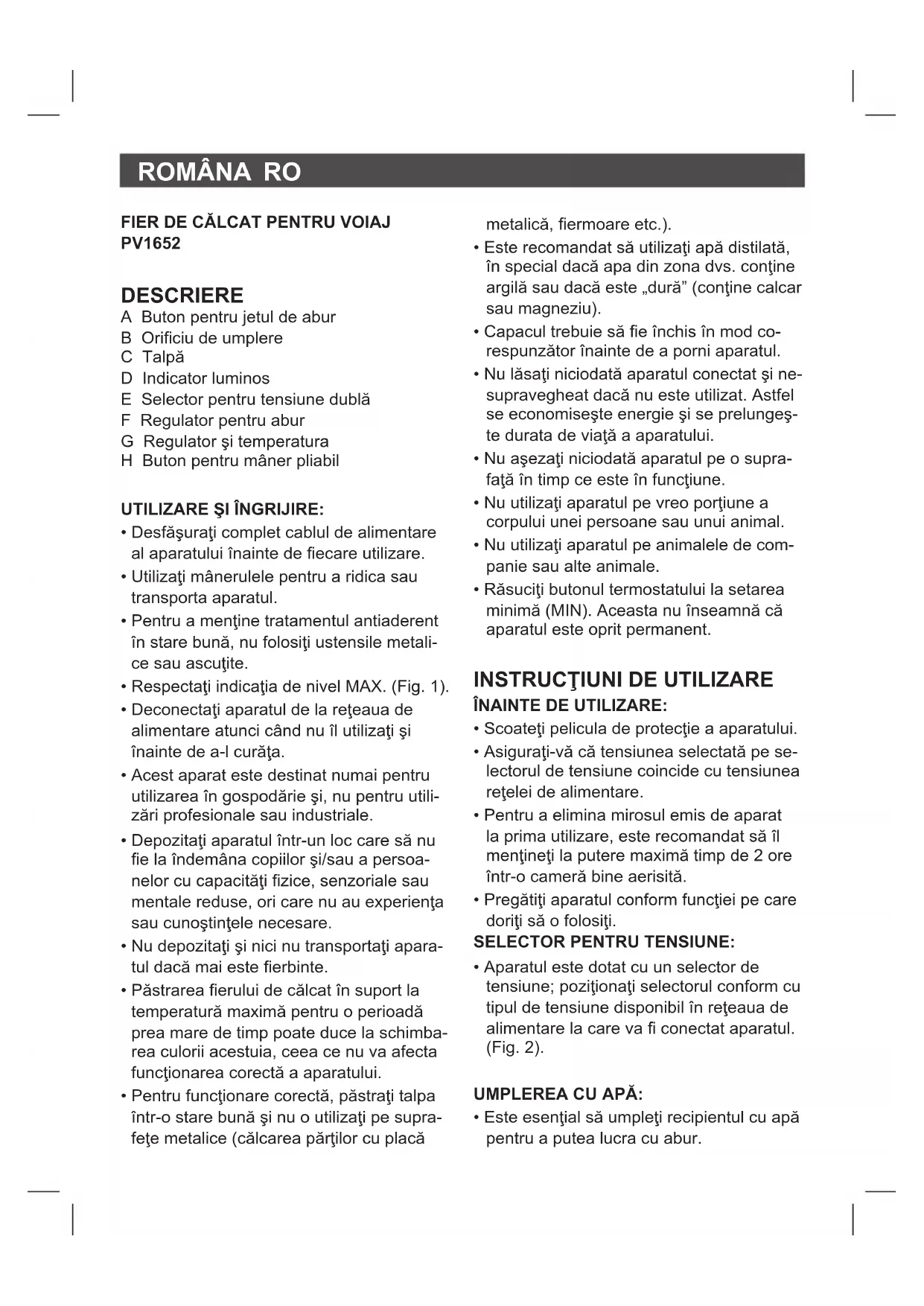 ROMÂNA RO

FIER DE CĂLCAT PENTRU VOIAJ
PV1652

DESCRIERE
A Buton pentru jetul de abur
B Orificiu de umplere
C Talpă
D Indicator luminos
E Selector pentru tensiune dublă
F Regulator pentru abur
G Regulator şi temperatura
H Buton pentru mâner pliabil

UTILIZARE ŞI ÎNGRIJIRE:
• Desfăşuraţi complet cablul de alimentare al aparatului înainte de fiecare utilizare.
• Utilizaţi mânerulele pentru a ridica sau transporta aparatul.
• Pentru a menţine tratamentul antiaderent în stare bună, nu folosiţi ustensile metalice sau ascuţite.
• Respectaţi indicaţia de nivel MAX. (Fig. 1).
• Deconectaţi aparatul de la reţeaua de alimentare atunci când nu îl utilizaţi şi înainte de a-l curăţa.
• Acest aparat este destinat numai pentru utilizarea în gospodărie şi, nu pentru utilizări profesionale sau industriale.
• Depozitaţi aparatul într-un loc care să nu fie la îndemâna copiilor şi/sau a persoanelor cu capacităţi fizice, senzoriale sau mentale reduse, ori care nu au experienţa sau cunoştinţele necesare.
• Nu depozitaţi şi nici nu transportaţi aparatul dacă mai este fierbinte.
• Păstrarea fierului de călcat în suport la temperatură maximă pentru o perioadă prea mare de timp poate duce la schimbarea culorii acestuia, ceea ce nu va afecta funcţionarea corectă a aparatului.
• Pentru funcţionare corectă, păstraţi talpa într-o stare bună şi nu o utilizaţi pe suprafeţe metalice (călcarea părţilor cu placă metalică, fiermoare etc.).
• Este recomandat să utilizaţi apă distilată, în special dacă apa din zona dvs. conţine argilă sau dacă este „dură” (conţine calcar sau magneziu).
• Capacul trebuie să fie închis în mod corespunzător înainte de a porni aparatul.
• Nu lăsaţi niciodată aparatul conectat şi nesupravegheat dacă nu este utilizat. Astfel se economiseşte energie şi se prelungeşte durata de viaţă a aparatului.
• Nu aşezaţi niciodată aparatul pe o suprafaţă în timp ce este în funcţiune.
• Nu utilizaţi aparatul pe vreo porţiune a corpului unei persoane sau unui animal.
• Nu utilizaţi aparatul pe animalele de companie sau alte animale.
• Răsuciţi butonul termostatului la setarea minimă (MIN). Aceasta nu înseamnă că aparatul este oprit permanent.

INSTRUCŢIUNI DE UTILIZARE
ÎNAINTE DE UTILIZARE:
• Scoateţi pelicula de protecţie a aparatului.
• Asiguraţi-vă că tensiunea selectată pe selectorul de tensiune coincide cu tensiunea reţelei de alimentare.
• Pentru a elimina mirosul emis de aparat la prima utilizare, este recomandat să îl menţineţi la putere maximă timp de 2 ore într-o cameră bine aerisită.
• Pregătiţi aparatul conform funcţiei pe care doriţi să o folosiţi.
SELECTOR PENTRU TENSIUNE:
• Aparatul este dotat cu un selector de tensiune; poziţionaţi selectorul conform cu tipul de tensiune disponibil în reţeaua de alimentare la care va fi conectat aparatul. (Fig. 2).

UMPLEREA CU APĂ:
• Este esenţial să umpleţi recipientul cu apă pentru a putea lucra cu abur.